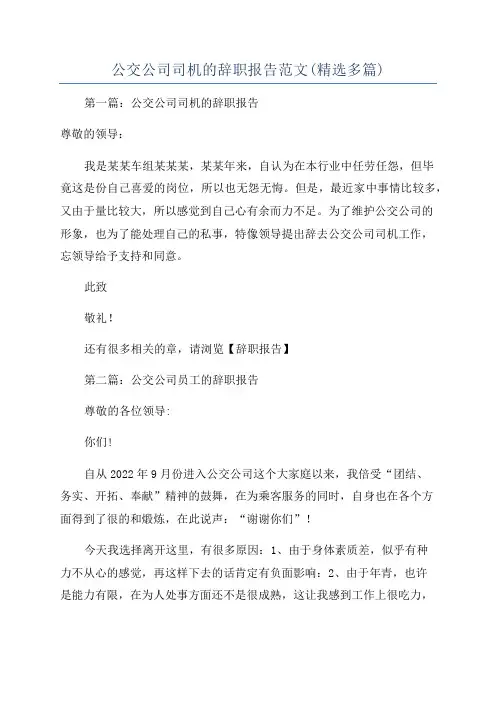 公交公司司机的辞职报告范文(精选多篇)

第一篇：公交公司司机的辞职报告

尊敬的领导：

我是某某车组某某某，某某年来，自认为在本行业中任劳任怨，但毕竟这是份自己喜爱的岗位，所以也无怨无悔。但是，最近家中事情比较多，又由于量比较大，所以感觉到自己心有余而力不足。为了维护公交公司的形象，也为了能处理自己的私事，特像领导提出辞去公交公司司机工作，忘领导给予支持和同意。

此致

敬礼！

还有很多相关的章，请浏览【辞职报告】

第二篇：公交公司员工的辞职报告

尊敬的各位领导:

你们!

自从2022年9月份进入公交公司这个大家庭以来，我倍受“团结、务实、开拓、奉献”精神的鼓舞，在为乘客服务的同时，自身也在各个方面得到了很的和煅炼，在此说声：“谢谢你们”！

今天我选择离开这里，有很多原因：1、由于身体素质差，似乎有种力不从心的感觉，再这样下去的话肯定有负面影响；2、由于年青，也许是能力有限，在为人处事方面还不是很成熟，这让我感到工作上很吃力，